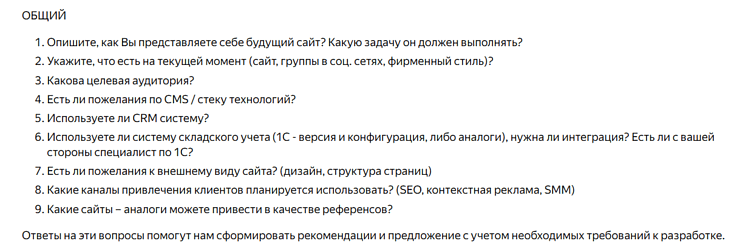 ОБЩИЙ

1. Опишите, как Вы представляете себе будущий сайт? Какую задачу он должен выполнять?
2. Укажите, что есть на текущей момент (сайт, группы в соц. сетях, фирменный стиль)?
3. Какова целевая аудитория?
4. Есть ли пожелания по CMS / стеку технологий?
5. Используете ли CRM систему?
6. Используете ли систему складского учета (1С - версия и конфигурация, либо аналоги), нужна ли интеграция? Есть ли с вашей стороны специалист по 1С?
7. Есть ли пожелания к внешнему виду сайта? (дизайн, структура страниц)
8. Какие каналы привлечения клиентов планируется использовать? (SEO, контекстная реклама, SMM)
9. Какие сайты – аналоги можете привести в качестве референсов?

Ответы на эти вопросы помогут нам сформировать рекомендации и предложение с учетом необходимых требований к разработке.